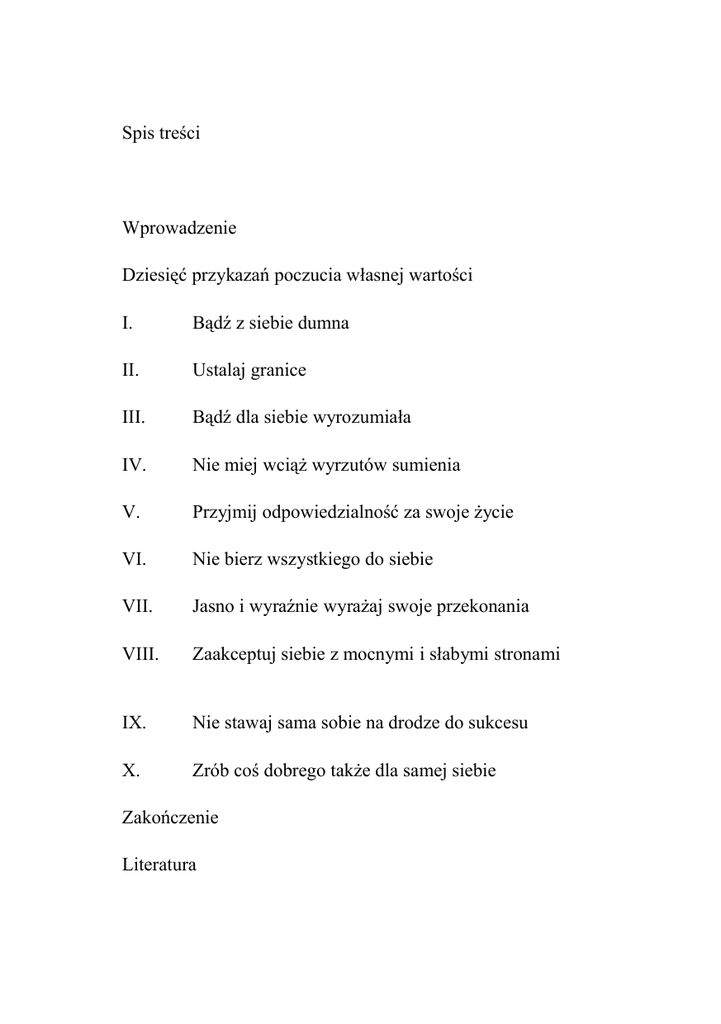 Spis treści

Wprowadzenie

Dziesięć przykazań poczucia własnej wartości

I. Bądź z siebie dumna

II. Ustalaj granice

III. Bądź dla siebie wyrozumiała

IV. Nie miej wciąż wyrzutów sumienia

V. Przyjmij odpowiedzialność za swoje życie

VI. Nie bierz wszystkiego do siebie

VII. Jasno i wyraźnie wyrażaj swoje przekonania

VIII. Zaakceptuj siebie z mocnymi i słabymi stronami

IX. Nie stawaj sama sobie na drodze do sukcesu

X. Zrób coś dobrego także dla samej siebie

Zakończenie

Literatura